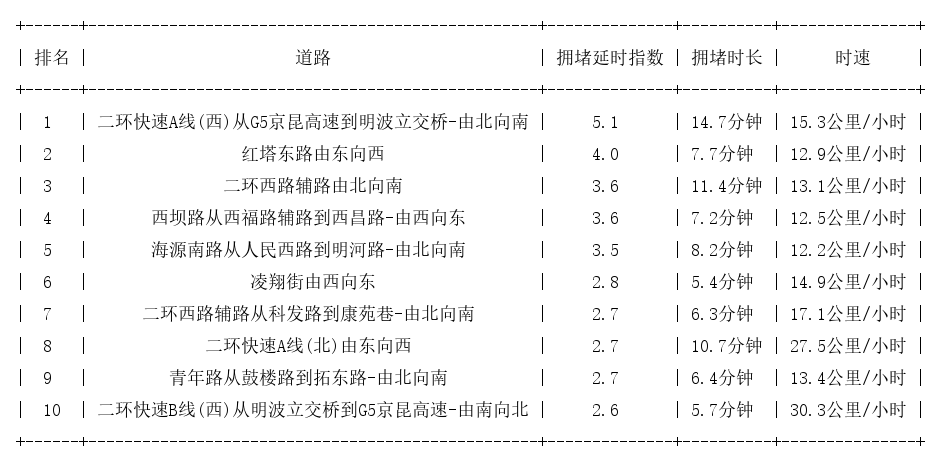 | 排名 | 道路 | 拥堵延时指数 | 拥堵时长 | 时速 |
|---|---|---|---|---|
| 1 | 二环快速A线(西)从G5京昆高速到明波立交桥-由北向南 | 5.1 | 14.7分钟 | 15.3公里/小时 |
| 2 | 红塔东路由东向西 | 4.0 | 7.7分钟 | 12.9公里/小时 |
| 3 | 二环西路辅路由北向南 | 3.6 | 11.4分钟 | 13.1公里/小时 |
| 4 | 西坝路从西福路辅路到西昌路-由西向东 | 3.6 | 7.2分钟 | 12.5公里/小时 |
| 5 | 海源南路从人民西路到明河路-由北向南 | 3.5 | 8.2分钟 | 12.2公里/小时 |
| 6 | 凌翔街由西向东 | 2.8 | 5.4分钟 | 14.9公里/小时 |
| 7 | 二环西路辅路从科发路到康苑巷-由北向南 | 2.7 | 6.3分钟 | 17.1公里/小时 |
| 8 | 二环快速A线(北)由东向西 | 2.7 | 10.7分钟 | 27.5公里/小时 |
| 9 | 青年路从鼓楼路到拓东路-由北向南 | 2.7 | 6.4分钟 | 13.4公里/小时 |
| 10 | 二环快速B线(西)从明波立交桥到G5京昆高速-由南向北 | 2.6 | 5.7分钟 | 30.3公里/小时 |